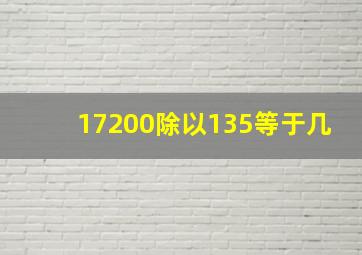 17200除以135等于几